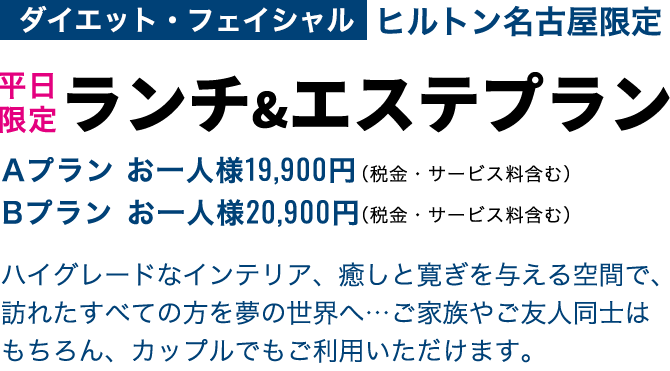 ダイエット・フェイシャル ヒルトン名古屋限定

平日限定 ランチ&エステプラン

Aプラン お一人様19,900円(税金・サービス料含む)
Bプラン お一人様20,900円(税金・サービス料含む)

ハイグレードなインテリア、癒しと寛ぎを与える空間で、訪れたすべての方を夢の世界へ…ご家族やご友人同士はもちろん、カップルでもご利用いただけます。